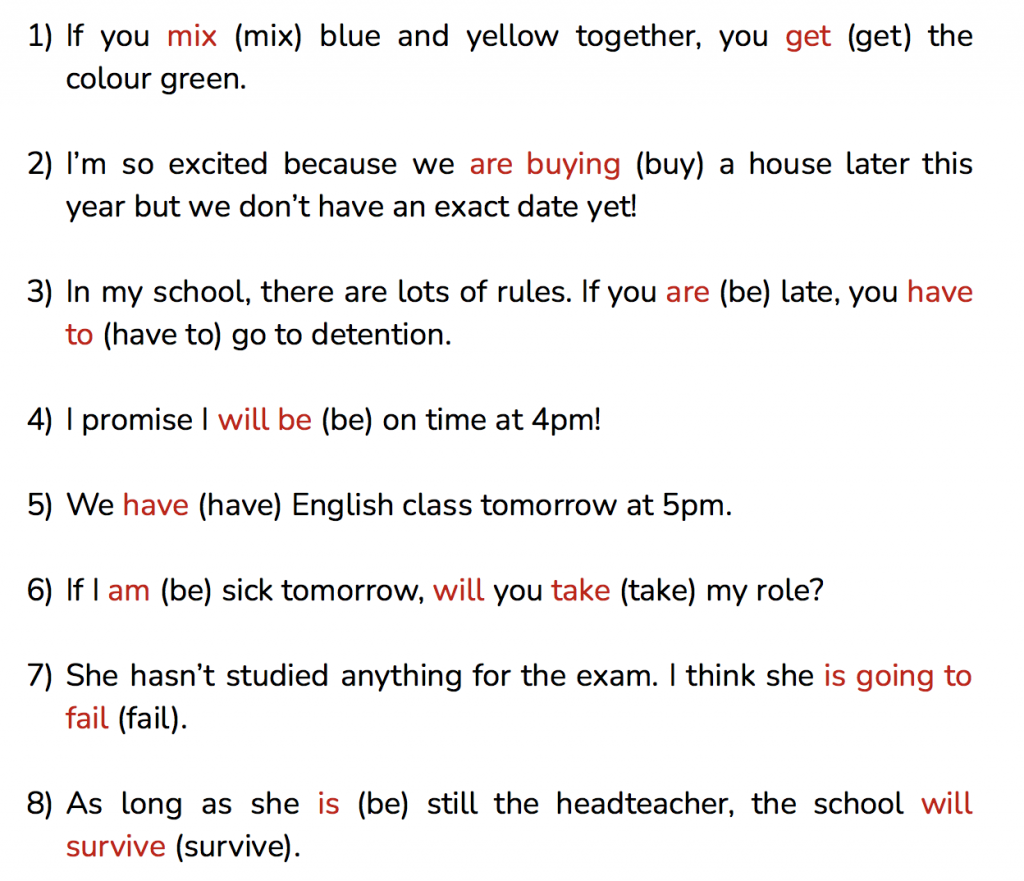 1) If you mix (mix) blue and yellow together, you get (get) the colour green.

2) I'm so excited because we are buying (buy) a house later this year but we don't have an exact date yet!

3) In my school, there are lots of rules. If you are (be) late, you have to (have to) go to detention.

4) I promise I will be (be) on time at 4pm!

5) We have (have) English class tomorrow at 5pm.

6) If I am (be) sick tomorrow, will you take (take) my role?

7) She hasn't studied anything for the exam. I think she is going to fail (fail).

8) As long as she is (be) still the headteacher, the school will survive (survive).